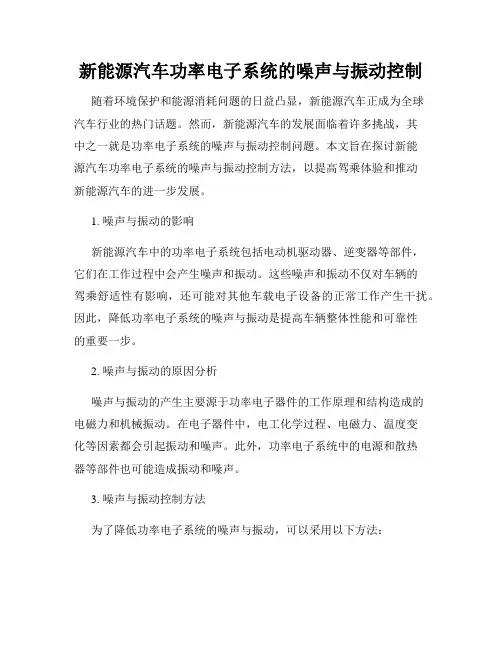 新能源汽车功率电子系统的噪声与振动控制

随着环境保护和能源消耗问题的日益凸显，新能源汽车正成为全球汽车行业的热门话题。然而，新能源汽车的发展面临着许多挑战，其中之一就是功率电子系统的噪声与振动控制问题。本文旨在探讨新能源汽车功率电子系统的噪声与振动控制方法，以提高驾乘体验和推动新能源汽车的进一步发展。

1. 噪声与振动的影响

新能源汽车中的功率电子系统包括电动机驱动器、逆变器等部件，它们在工作过程中会产生噪声和振动。这些噪声和振动不仅对车辆的驾乘舒适性有影响，还可能对其他车载电子设备的正常工作产生干扰。因此，降低功率电子系统的噪声与振动是提高车辆整体性能和可靠性的重要一步。

2. 噪声与振动的原因分析

噪声与振动的产生主要源于功率电子器件的工作原理和结构造成的电磁力和机械振动。在电子器件中，电工化学过程、电磁力、温度变化等因素都会引起振动和噪声。此外，功率电子系统中的电源和散热器等部件也可能造成振动和噪声。

3. 噪声与振动控制方法

为了降低功率电子系统的噪声与振动，可以采用以下方法：